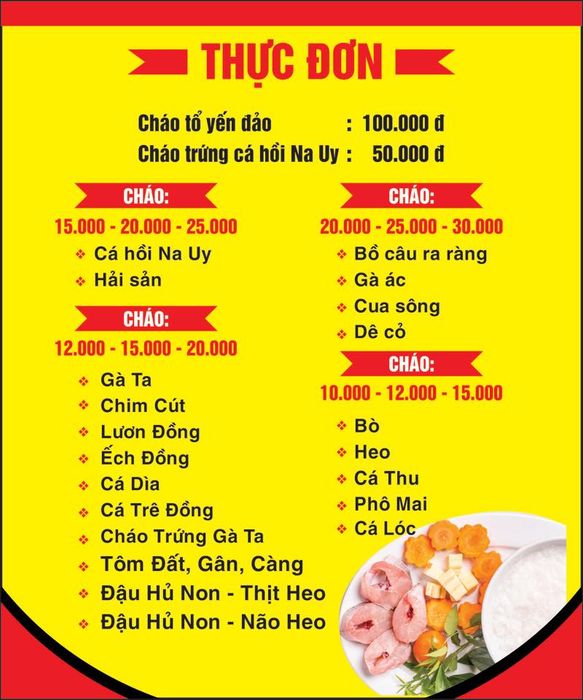 THỰC ĐƠN

Cháo tổ yến đảo : 100.000 đ
Cháo trứng cá hồi Na Uy : 50.000 đ

CHÁO:
15.000 - 20.000 - 25.000
❖ Cá hồi Na Uy
❖ Hải sản

CHÁO:
12.000 - 15.000 - 20.000
❖ Gà Ta
❖ Chim Cút
❖ Lươn Đồng
❖ Ếch Đồng
❖ Cá Dìa
❖ Cá Trê Đồng
❖ Cháo Trứng Gà Ta
❖ Tôm Đất, Gân, Càng
❖ Đậu Hủ Non - Thịt Heo
❖ Đậu Hủ Non - Não Heo

CHÁO:
20.000 - 25.000 - 30.000
❖ Bồ câu ra ràng
❖ Gà ác
❖ Cua sông
❖ Dê cỏ

CHÁO:
10.000 - 12.000 - 15.000
❖ Bò
❖ Heo
❖ Cá Thu
❖ Phô Mai
❖ Cá Lóc